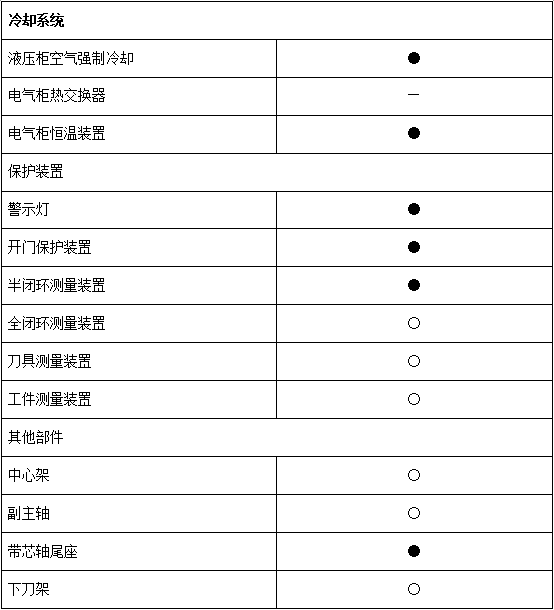 | 冷却系统 | |
|---|---|
| 液压柜空气强制冷却 | ● |
| 电气柜热交换器 | — |
| 电气柜恒温装置 | ● |
| 保护装置 | |
| 警示灯 | ● |
| 开门保护装置 | ● |
| 半闭环测量装置 | ● |
| 全闭环测量装置 | ○ |
| 刀具测量装置 | ○ |
| 工件测量装置 | ○ |
| 其他部件 | |
| 中心架 | ○ |
| 副主轴 | ○ |
| 带芯轴尾座 | ● |
| 下刀架 | ○ |